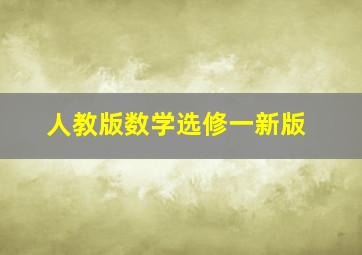 人教版数学选修一新版